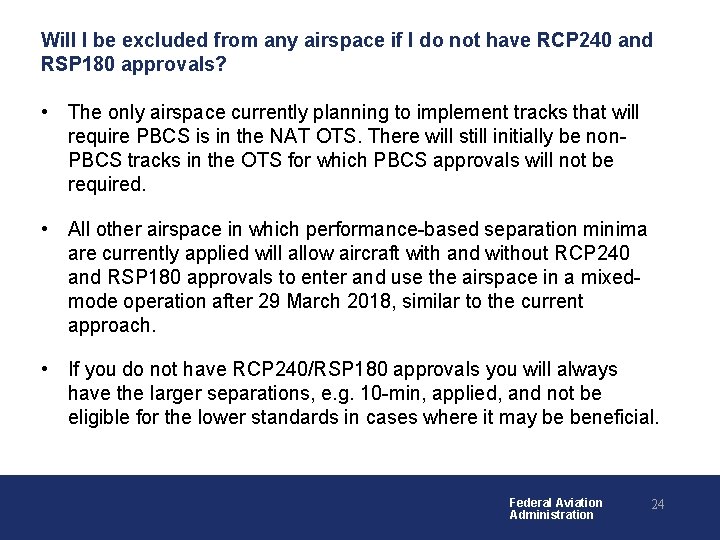 Will I be excluded from any airspace if I do not have RCP240 and RSP180 approvals?

• The only airspace currently planning to implement tracks that will require PBCS is in the NAT OTS. There will still initially be non-PBCS tracks in the OTS for which PBCS approvals will not be required.

• All other airspace in which performance-based separation minima are currently applied will allow aircraft with and without RCP240 and RSP180 approvals to enter and use the airspace in a mixed-mode operation after 29 March 2018, similar to the current approach.

• If you do not have RCP240/RSP180 approvals you will always have the larger separations, e.g. 10-min, applied, and not be eligible for the lower standards in cases where it may be beneficial.

Federal Aviation
Administration

24